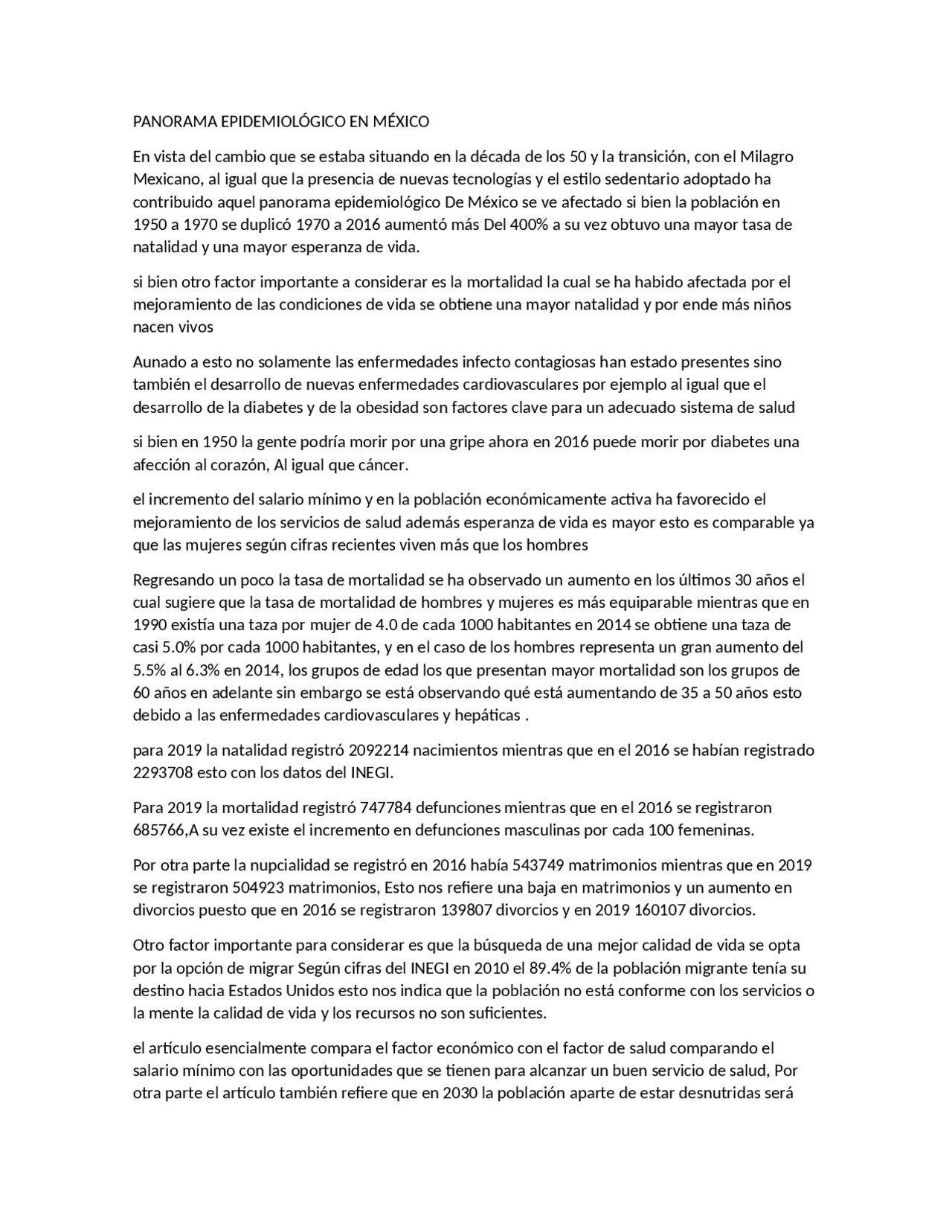 PANORAMA EPIDEMIOLÓGICO EN MÉXICO

En vista del cambio que se estaba situando en la década de los 50 y la transición, con el Milagro Mexicano, al igual que la presencia de nuevas tecnologías y el estilo sedentario adoptado ha contribuido aquel panorama epidemiológico De México se ve afectado si bien la población en 1950 a 1970 se duplicó 1970 a 2016 aumentó más Del 400% a su vez obtuvo una mayor tasa de natalidad y una mayor esperanza de vida.

si bien otro factor importante a considerar es la mortalidad la cual se ha habido afectada por el mejoramiento de las condiciones de vida se obtiene una mayor natalidad y por ende más niños nacen vivos

Aunado a esto no solamente las enfermedades infecto contagiosas han estado presentes sino también el desarrollo de nuevas enfermedades cardiovasculares por ejemplo al igual que el desarrollo de la diabetes y de la obesidad son factores clave para un adecuado sistema de salud

si bien en 1950 la gente podría morir por una gripe ahora en 2016 puede morir por diabetes una afección al corazón, Al igual que cáncer.

el incremento del salario mínimo y en la población económicamente activa ha favorecido el mejoramiento de los servicios de salud además esperanza de vida es mayor esto es comparable ya que las mujeres según cifras recientes viven más que los hombres

Regresando un poco la tasa de mortalidad se ha observado un aumento en los últimos 30 años el cual sugiere que la tasa de mortalidad de hombres y mujeres es más equiparable mientras que en 1990 existía una taza por mujer de 4.0 de cada 1000 habitantes en 2014 se obtiene una taza de casi 5.0% por cada 1000 habitantes, y en el caso de los hombres representa un gran aumento del 5.5% al 6.3% en 2014, los grupos de edad los que presentan mayor mortalidad son los grupos de 60 años en adelante sin embargo se está observando qué está aumentando de 35 a 50 años esto debido a las enfermedades cardiovasculares y hepáticas .

para 2019 la natalidad registró 2092214 nacimientos mientras que en el 2016 se habían registrado 2293708 esto con los datos del INEGI.

Para 2019 la mortalidad registró 747784 defunciones mientras que en el 2016 se registraron 685766,A su vez existe el incremento en defunciones masculinas por cada 100 femeninas.

Por otra parte la nupcialidad se registró en 2016 había 543749 matrimonios mientras que en 2019 se registraron 504923 matrimonios, Esto nos refiere una baja en matrimonios y un aumento en divorcios puesto que en 2016 se registraron 139807 divorcios y en 2019 160107 divorcios.

Otro factor importante para considerar es que la búsqueda de una mejor calidad de vida se opta por la opción de migrar Según cifras del INEGI en 2010 el 89.4% de la población migrante tenía su destino hacia Estados Unidos esto nos indica que la población no está conforme con los servicios o la mente la calidad de vida y los recursos no son suficientes.

el artículo esencialmente compara el factor económico con el factor de salud comparando el salario mínimo con las oportunidades que se tienen para alcanzar un buen servicio de salud, Por otra parte el artículo también refiere que en 2030 la población aparte de estar desnutridas será